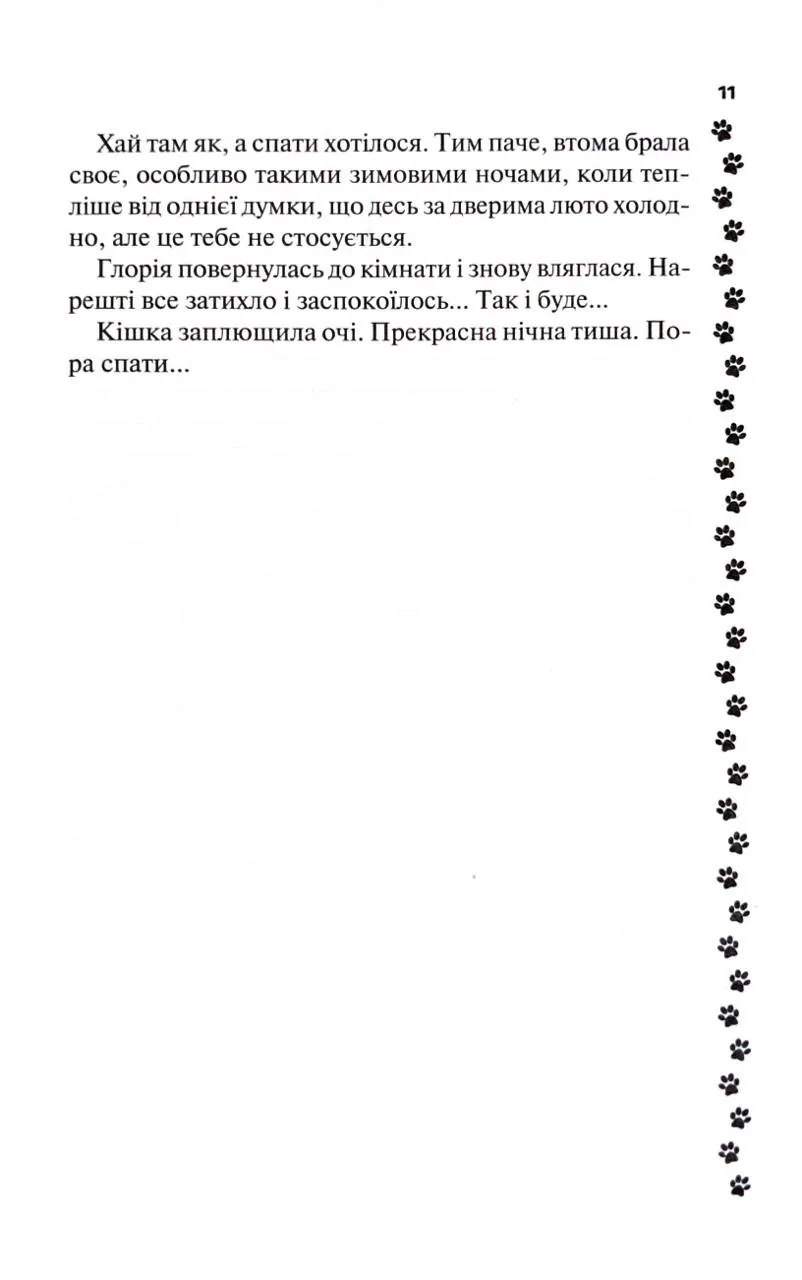 11

Хай там як, а спати хотілося. Тим паче, втома брала своє, особливо такими зимовими ночами, коли тепліше від однієї думки, що десь за дверима люто холодно, але це тебе не стосується.

Глорія повернулась до кімнати і знову вляглася. Нарешті все затихло і заспокоїлось... Так і буде...

Кішка заплющила очі. Прекрасна нічна тиша. Пора спати...